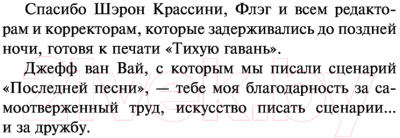 Спасибо Шэрон Крассини, Флэг и всем редакторам и корректорам, которые задерживались до поздней ночи, готовя к печати «Тихую гавань».

Джефф ван Вай, с которым мы писали сценарий «Последней песни», — тебе моя благодарность за самоотверженный труд, искусство писать сценарии... и за дружбу.

21vek.by